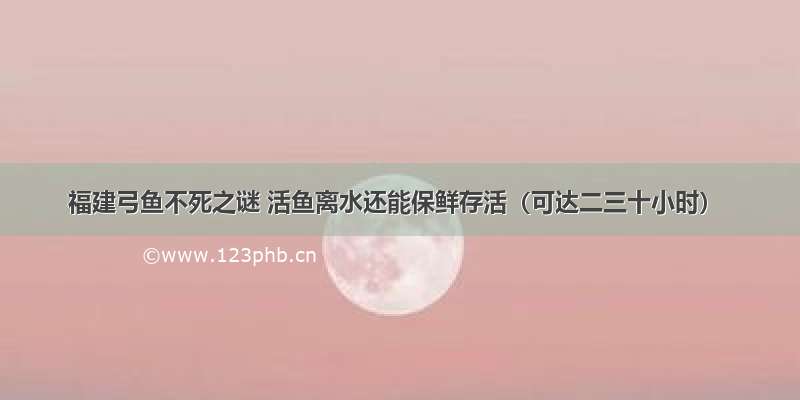 福建弓鱼不死之谜 活鱼离水还能保鲜存活（可达二三十小时）

©www.123phb.cn